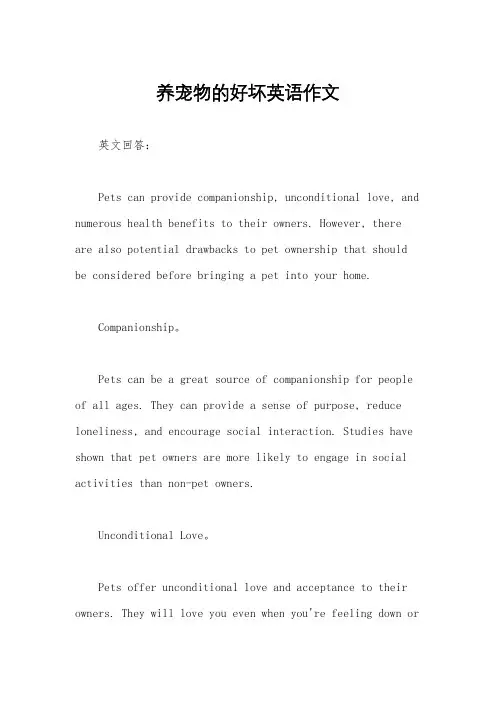 养宠物的好坏英语作文

英文回答：

Pets can provide companionship, unconditional love, and numerous health benefits to their owners. However, there are also potential drawbacks to pet ownership that should be considered before bringing a pet into your home.

Companionship。

Pets can be a great source of companionship for people of all ages. They can provide a sense of purpose, reduce loneliness, and encourage social interaction. Studies have shown that pet owners are more likely to engage in social activities than non-pet owners.

Unconditional Love。

Pets offer unconditional love and acceptance to their owners. They will love you even when you're feeling down or